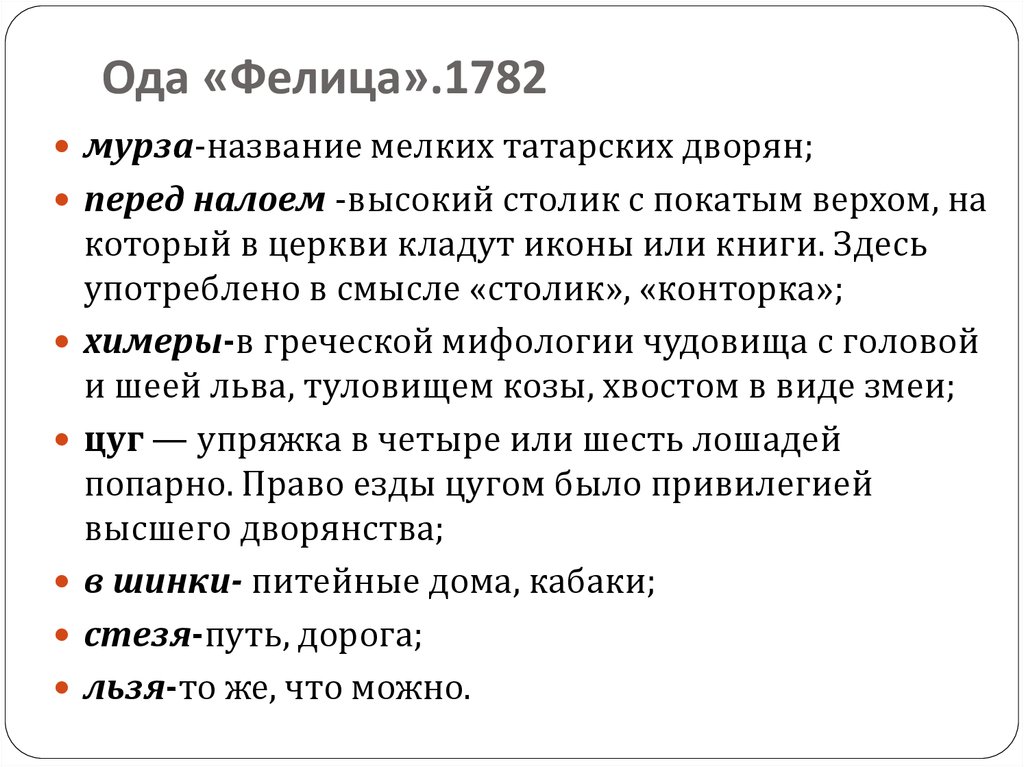 Ода «Фелица».1782

мурза-название мелких татарских дворян;

перед налоем -высокий столик с покатым верхом, на который в церкви кладут иконы или книги. Здесь употреблено в смысле «столик», «конторка»;

химеры-в греческой мифологии чудовища с головой и шеей льва, туловищем козы, хвостом в виде змеи;

цуг — упряжка в четыре или шесть лошадей попарно. Право езды цугом было привилегией высшего дворянства;

в шинки- питейные дома, кабаки;

стезя-путь, дорога;

льзя-то же, что можно.